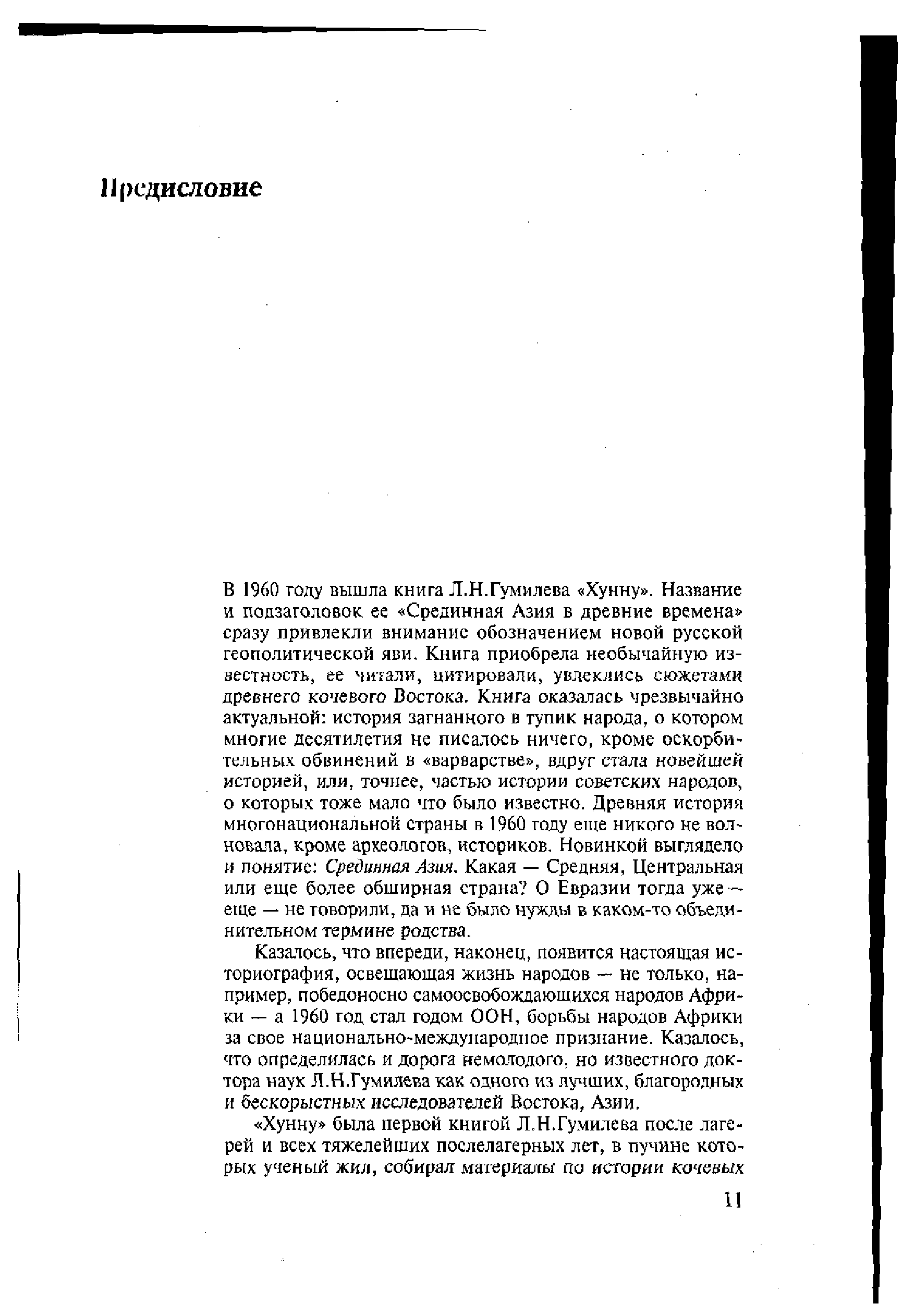 Предисловие

В 1960 году вышла книга Л.Н.Гумилева «Хунну». Название и подзаголовок ее «Срединная Азия в древние времена» сразу привлекли внимание обозначением новой русской геополитической яви. Книга приобрела необычайную известность, ее читали, цитировали, увлеклись сюжетами древнего кочевого Востока. Книга оказалась чрезвычайно актуальной: история загнанного в тупик народа, о котором многие десятилетия не писалось ничего, кроме оскорбительных обвинений в «варварстве», вдруг стала новейшей историей, или, точнее, частью истории советских народов, о которых тоже мало что было известно. Древняя история многонациональной страны в 1960 году еще никого не волновала, кроме археологов, историков. Новинкой выглядело и понятие: Срединная Азия. Какая — Средняя, Центральная или еще более обширная страна? О Евразии тогда уже — еще — не говорили, да и не было нужды в каком-то объединительном термине родства.

Казалось, что впереди, наконец, появится настоящая историография, освещающая жизнь народов — не только, например, победоносно самоосвобождающихся народов Африки — а 1960 год стал годом ООН, борьбы народов Африки за свое национально-международное признание. Казалось, что определилась и дорога немолодого, но известного доктора наук Л.Н.Гумилева как одного из лучших, благородных и бескорыстных исследователей Востока, Азии.

«Хунну» была первой книгой Л.Н.Гумилева после лагерей и всех тяжелейших послелагерных лет, в пучине которых ученый жил, собирал материалы по истории кочевых

11